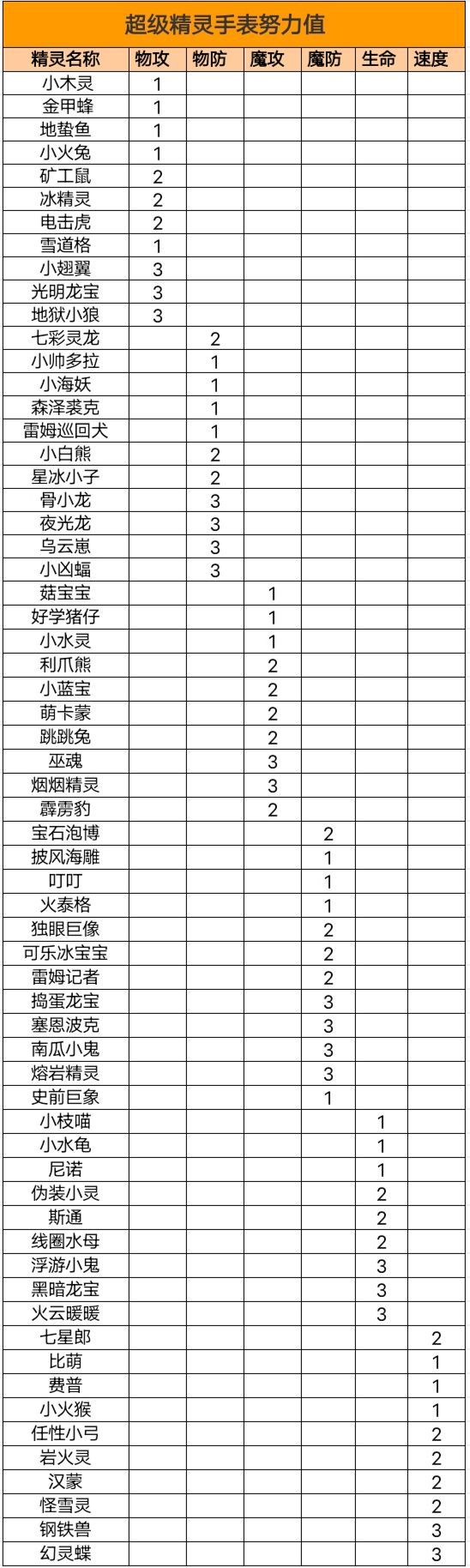 超级精灵手表努力值

| 精灵名称 | 物攻 | 物防 | 魔攻 | 魔防 | 生命 | 速度 |
|---|---|---|---|---|---|---|
| 小木灵 | 1 | | | | | |
| 金甲蜂 | 1 | | | | | |
| 地蛰鱼 | 1 | | | | | |
| 小火兔 | 1 | | | | | |
| 矿工鼠 | 2 | | | | | |
| 冰精灵 | 2 | | | | | |
| 电击虎 | 2 | | | | | |
| 雪道格 | 1 | | | | | |
| 小翅翼 | 3 | | | | | |
| 光明龙宝 | 3 | | | | | |
| 地狱小狼 | 3 | | | | | |
| 七彩灵龙 | | 2 | | | | |
| 小帅多拉 | | 1 | | | | |
| 小海妖 | | 1 | | | | |
| 森泽裘克 | | 1 | | | | |
| 雷姆巡回犬 | | 1 | | | | |
| 小白熊 | | 2 | | | | |
| 星冰小子 | | 2 | | | | |
| 骨小龙 | | 3 | | | | |
| 夜光龙 | | 3 | | | | |
| 乌云崽 | | 3 | | | | |
| 小凶蝠 | | 3 | | | | |
| 菇宝宝 | | | 1 | | | |
| 好学猪仔 | | | 1 | | | |
| 小水灵 | | | 1 | | | |
| 利爪熊 | | | 2 | | | |
| 小蓝宝 | | | 2 | | | |
| 萌卡蒙 | | | 2 | | | |
| 跳跳兔 | | | 2 | | | |
| 巫魂 | | | 3 | | | |
| 烟烟精灵 | | | 3 | | | |
| 霹雳豹 | | | 2 | | | |
| 宝石泡博 | | | | 2 | | |
| 披风海雕 | | | | 1 | | |
| 叮叮 | | | | 1 | | |
| 火泰格 | | | | 1 | | |
| 独眼巨像 | | | | 2 | | |
| 可乐冰宝宝 | | | | 2 | | |
| 雷姆记者 | | | | 2 | | |
| 捣蛋龙宝 | | | | 3 | | |
| 塞恩波克 | | | | 3 | | |
| 南瓜小鬼 | | | | 3 | | |
| 熔岩精灵 | | | | 3 | | |
| 史前巨象 | | | | 1 | | |
| 小枝喵 | | | | | 1 | |
| 小水龟 | | | | | 1 | |
| 尼诺 | | | | | 1 | |
| 伪装小灵 | | | | | 2 | |
| 斯通 | | | | | 2 | |
| 线圈水母 | | | | | 2 | |
| 浮游小鬼 | | | | | 3 | |
| 黑暗龙宝 | | | | | 3 | |
| 火云暖暖 | | | | | 3 | |
| 七星郎 | | | | | | 2 |
| 比萌 | | | | | | 1 |
| 费普 | | | | | | 1 |
| 小火猴 | | | | | | 1 |
| 任性小弓 | | | | | | 2 |
| 岩火灵 | | | | | | 2 |
| 汉蒙 | | | | | | 2 |
| 怪雪灵 | | | | | | 2 |
| 钢铁兽 | | | | | | 3 |
| 幻灵蝶 | | | | | | 3 |